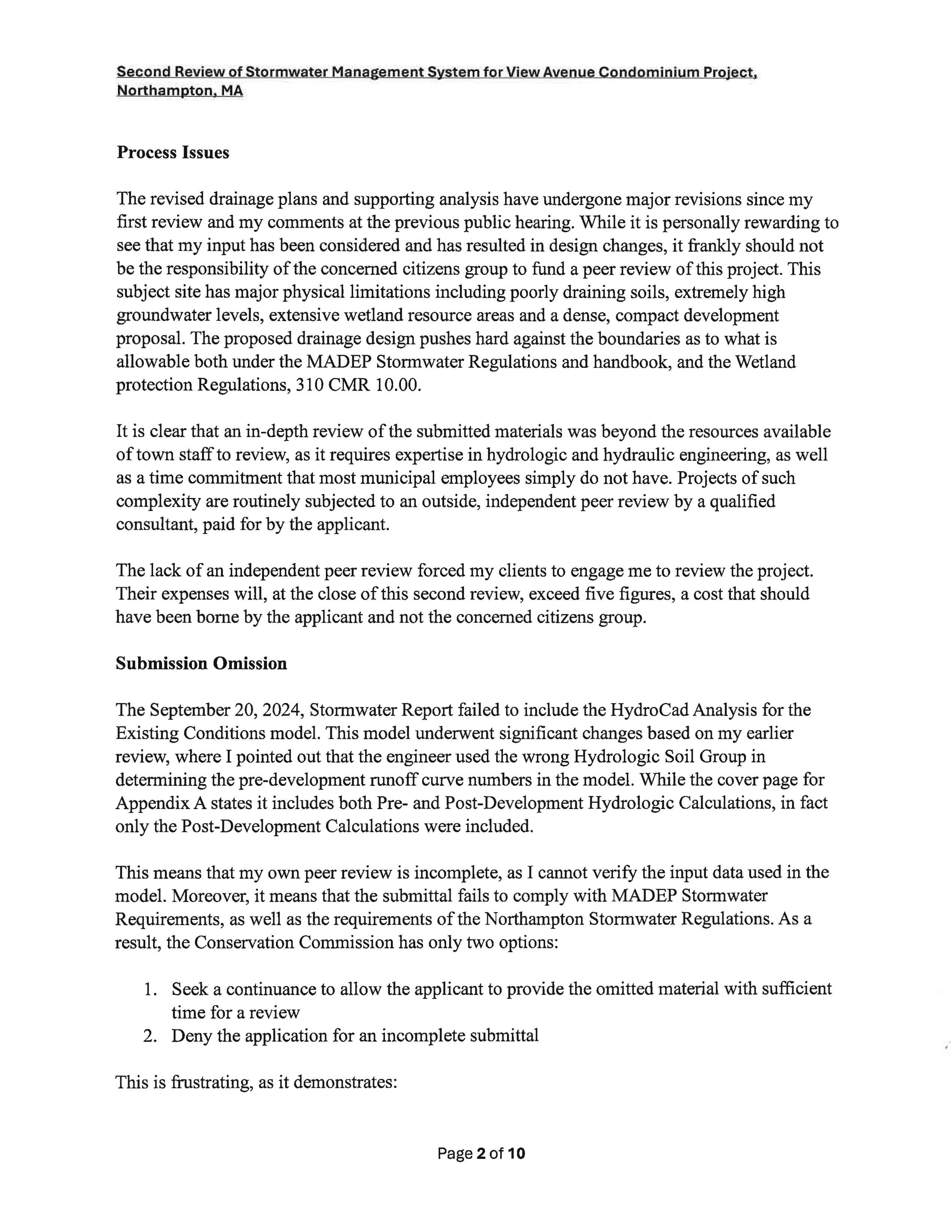 Second Review of Stormwater Management System for View Avenue Condominium Project, Northampton, MA

Process Issues

The revised drainage plans and supporting analysis have undergone major revisions since my first review and my comments at the previous public hearing. While it is personally rewarding to see that my input has been considered and has resulted in design changes, it frankly should not be the responsibility of the concerned citizens group to fund a peer review of this project. This subject site has major physical limitations including poorly draining soils, extremely high groundwater levels, extensive wetland resource areas and a dense, compact development proposal. The proposed drainage design pushes hard against the boundaries as to what is allowable both under the MADEP Stormwater Regulations and handbook, and the Wetland protection Regulations, 310 CMR 10.00.

It is clear that an in-depth review of the submitted materials was beyond the resources available of town staff to review, as it requires expertise in hydrologic and hydraulic engineering, as well as a time commitment that most municipal employees simply do not have. Projects of such complexity are routinely subjected to an outside, independent peer review by a qualified consultant, paid for by the applicant.

The lack of an independent peer review forced my clients to engage me to review the project. Their expenses will, at the close of this second review, exceed five figures, a cost that should have been borne by the applicant and not the concerned citizens group.

Submission Omission

The September 20, 2024, Stormwater Report failed to include the HydroCad Analysis for the Existing Conditions model. This model underwent significant changes based on my earlier review, where I pointed out that the engineer used the wrong Hydrologic Soil Group in determining the pre-development runoff curve numbers in the model. While the cover page for Appendix A states it includes both Pre- and Post-Development Hydrologic Calculations, in fact only the Post-Development Calculations were included.

This means that my own peer review is incomplete, as I cannot verify the input data used in the model. Moreover, it means that the submittal fails to comply with MADEP Stormwater Requirements, as well as the requirements of the Northampton Stormwater Regulations. As a result, the Conservation Commission has only two options:

1. Seek a continuance to allow the applicant to provide the omitted material with sufficient time for a review
2. Deny the application for an incomplete submittal

This is frustrating, as it demonstrates:

Page 2 of 10